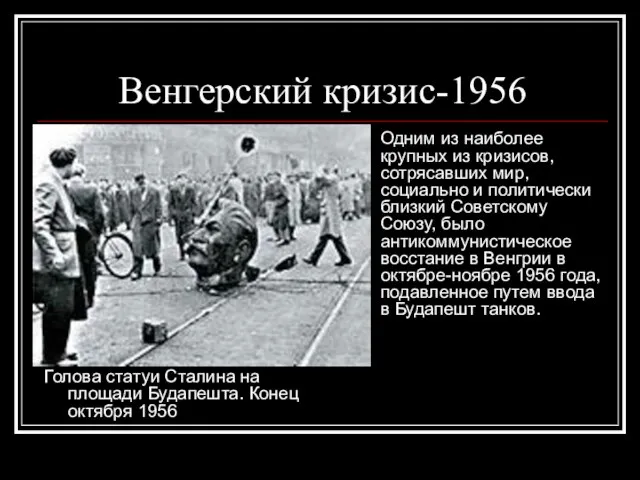 Венгерский кризис-1956

Одним из наиболее крупных из кризисов, сотрясавших мир, социально и политически близкий Советскому Союзу, было антикоммунистическое восстание в Венгрии в октябре-ноябре 1956 года, подавленное путем ввода в Будапешт танков.

Голова статуи Сталина на площади Будапешта. Конец октября 1956